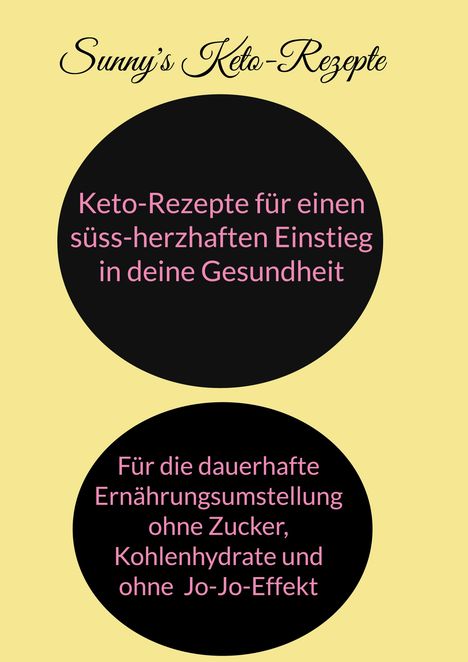 Sunny's Keto-Rezepte

Keto-Rezepte für einen süss-herzhaften Einstieg in deine Gesundheit

Für die dauerhafte Ernährungsumstellung ohne Zucker, Kohlenhydrate und ohne Jo-Jo-Effekt